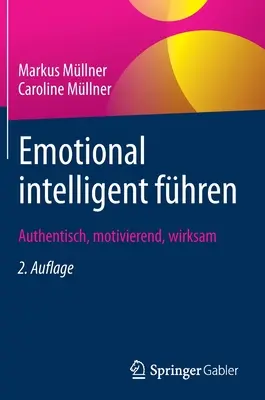 Markus Müllner
Caroline Müllner

Emotional intelligent führen

Authentisch, motivierend, wirksam

2. Auflage

Springer Gabler